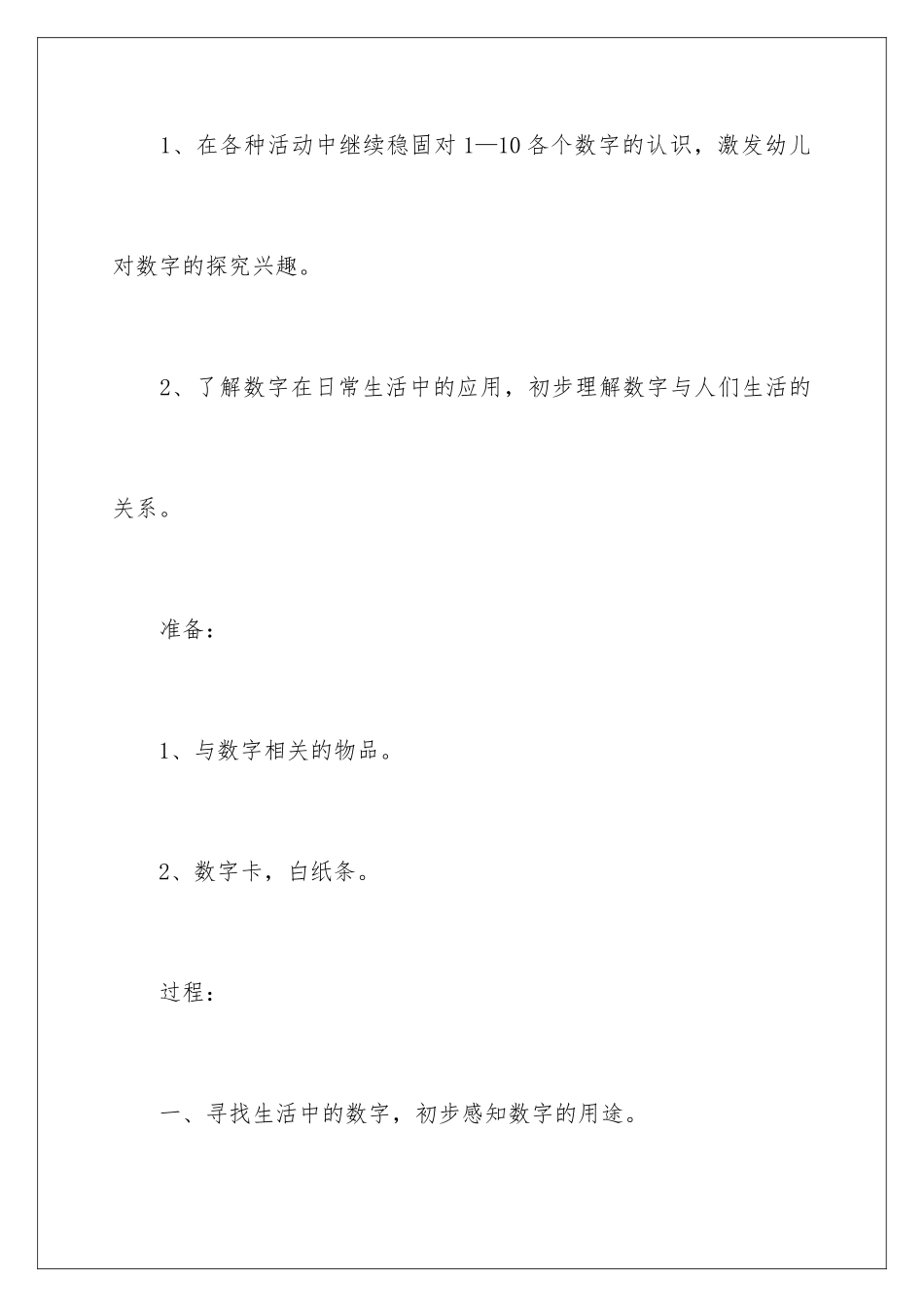 1、在各种活动中继续稳固对1—10各个数字的认识，激发幼儿对数字的探究兴趣。

2、了解数字在日常生活中的应用，初步理解数字与人们生活的关系。

准备：

1、与数字相关的物品。

2、数字卡，白纸条。

过程：

一、寻找生活中的数字，初步感知数字的用途。